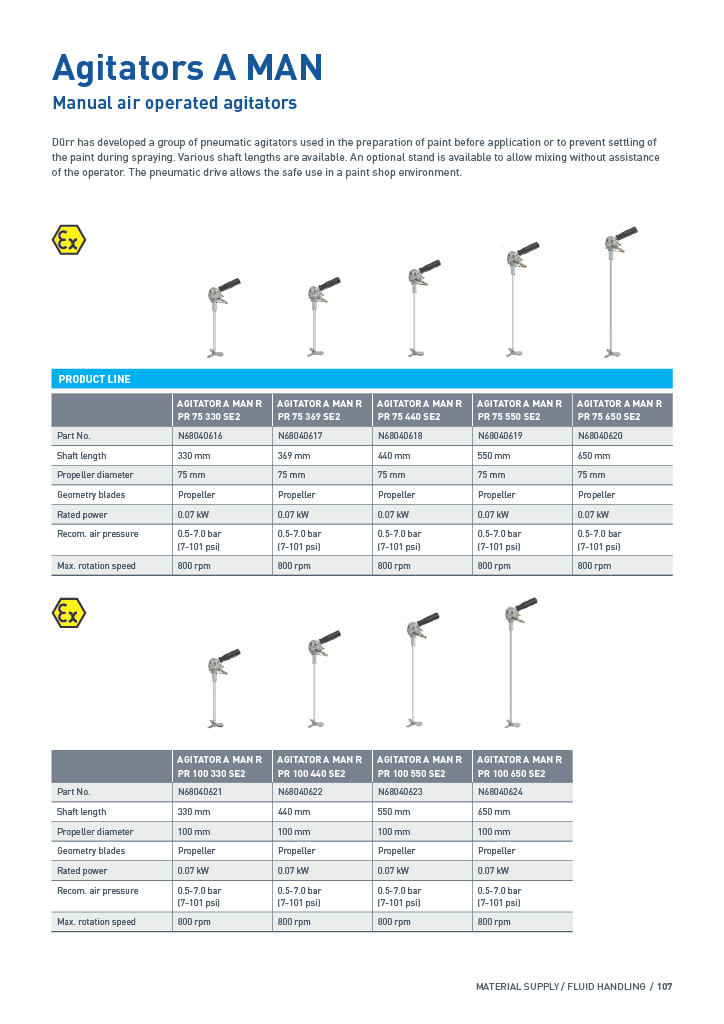 Agitators A MAN

Manual air operated agitators

Dürr has developed a group of pneumatic agitators used in the preparation of paint before application or to prevent settling of the paint during spraying. Various shaft lengths are available. An optional stand is available to allow mixing without assistance of the operator. The pneumatic drive allows the safe use in a paint shop environment.

Ex

PRODUCT LINE

| | AGITATOR A MAN R PR 75 330 SE2 | AGITATOR A MAN R PR 75 369 SE2 | AGITATOR A MAN R PR 75 440 SE2 | AGITATOR A MAN R PR 75 550 SE2 | AGITATOR A MAN R PR 75 650 SE2 |
|---|---|---|---|---|---|
| Part No. | N68040616 | N68040617 | N68040618 | N68040619 | N68040620 |
| Shaft length | 330 mm | 369 mm | 440 mm | 550 mm | 650 mm |
| Propeller diameter | 75 mm | 75 mm | 75 mm | 75 mm | 75 mm |
| Geometry blades | Propeller | Propeller | Propeller | Propeller | Propeller |
| Rated power | 0.07 kW | 0.07 kW | 0.07 kW | 0.07 kW | 0.07 kW |
| Recom. air pressure | 0.5–7.0 bar (7–101 psi) | 0.5–7.0 bar (7–101 psi) | 0.5–7.0 bar (7–101 psi) | 0.5–7.0 bar (7–101 psi) | 0.5–7.0 bar (7–101 psi) |
| Max. rotation speed | 800 rpm | 800 rpm | 800 rpm | 800 rpm | 800 rpm |

Ex

| | AGITATOR A MAN R PR 100 330 SE2 | AGITATOR A MAN R PR 100 440 SE2 | AGITATOR A MAN R PR 100 550 SE2 | AGITATOR A MAN R PR 100 650 SE2 |
|---|---|---|---|---|
| Part No. | N68040621 | N68040622 | N68040623 | N68040624 |
| Shaft length | 330 mm | 440 mm | 550 mm | 650 mm |
| Propeller diameter | 100 mm | 100 mm | 100 mm | 100 mm |
| Geometry blades | Propeller | Propeller | Propeller | Propeller |
| Rated power | 0.07 kW | 0.07 kW | 0.07 kW | 0.07 kW |
| Recom. air pressure | 0.5–7.0 bar (7–101 psi) | 0.5–7.0 bar (7–101 psi) | 0.5–7.0 bar (7–101 psi) | 0.5–7.0 bar (7–101 psi) |
| Max. rotation speed | 800 rpm | 800 rpm | 800 rpm | 800 rpm |

MATERIAL SUPPLY / FLUID HANDLING / 107